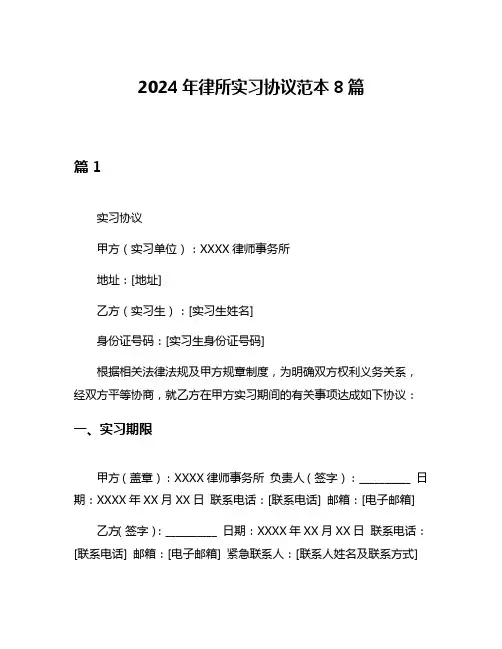 2024 年律所实习协议范本 8 篇

篇 1

实习协议

甲方（实习单位）：XXXX 律师事务所

地址：[地址]

乙方（实习生）：[实习生姓名]

身份证号码：[实习生身份证号码]

根据相关法律法规及甲方规章制度，为明确双方权利义务关系，经双方平等协商，就乙方在甲方实习期间的有关事项达成如下协议：

一、实习期限

甲方（盖章）：XXXX 律师事务所 负责人（签字）：__________ 日期：XXXX 年 XX 月 XX 日 联系电话：[联系电话] 邮箱：[电子邮箱]

乙方(签字)：__________ 日期：XXXX 年 XX 月 XX 日 联系电话：[联系电话] 邮箱：[电子邮箱] 紧急联系人：[联系人姓名及联系方式]